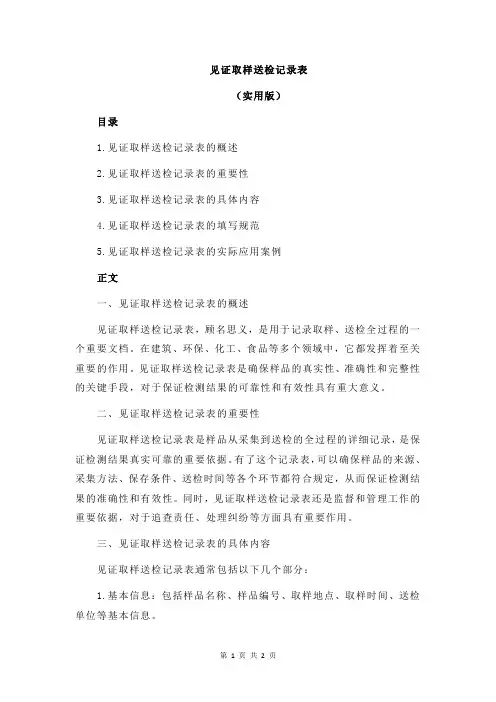 见证取样送检记录表

（实用版）

目录

1.见证取样送检记录表的概述

2.见证取样送检记录表的重要性

3.见证取样送检记录表的具体内容

4.见证取样送检记录表的填写规范

5.见证取样送检记录表的实际应用案例

正文

一、见证取样送检记录表的概述

见证取样送检记录表，顾名思义，是用于记录取样、送检全过程的一个重要文档。在建筑、环保、化工、食品等多个领域中，它都发挥着至关重要的作用。见证取样送检记录表是确保样品的真实性、准确性和完整性的关键手段，对于保证检测结果的可靠性和有效性具有重大意义。

二、见证取样送检记录表的重要性

见证取样送检记录表是样品从采集到送检的全过程的详细记录，是保证检测结果真实可靠的重要依据。有了这个记录表，可以确保样品的来源、采集方法、保存条件、送检时间等各个环节都符合规定，从而保证检测结果的准确性和有效性。同时，见证取样送检记录表还是监督和管理工作的重要依据，对于追查责任、处理纠纷等方面具有重要作用。

三、见证取样送检记录表的具体内容

见证取样送检记录表通常包括以下几个部分：

1.基本信息：包括样品名称、样品编号、取样地点、取样时间、送检单位等基本信息。

第 1 页 共 2 页